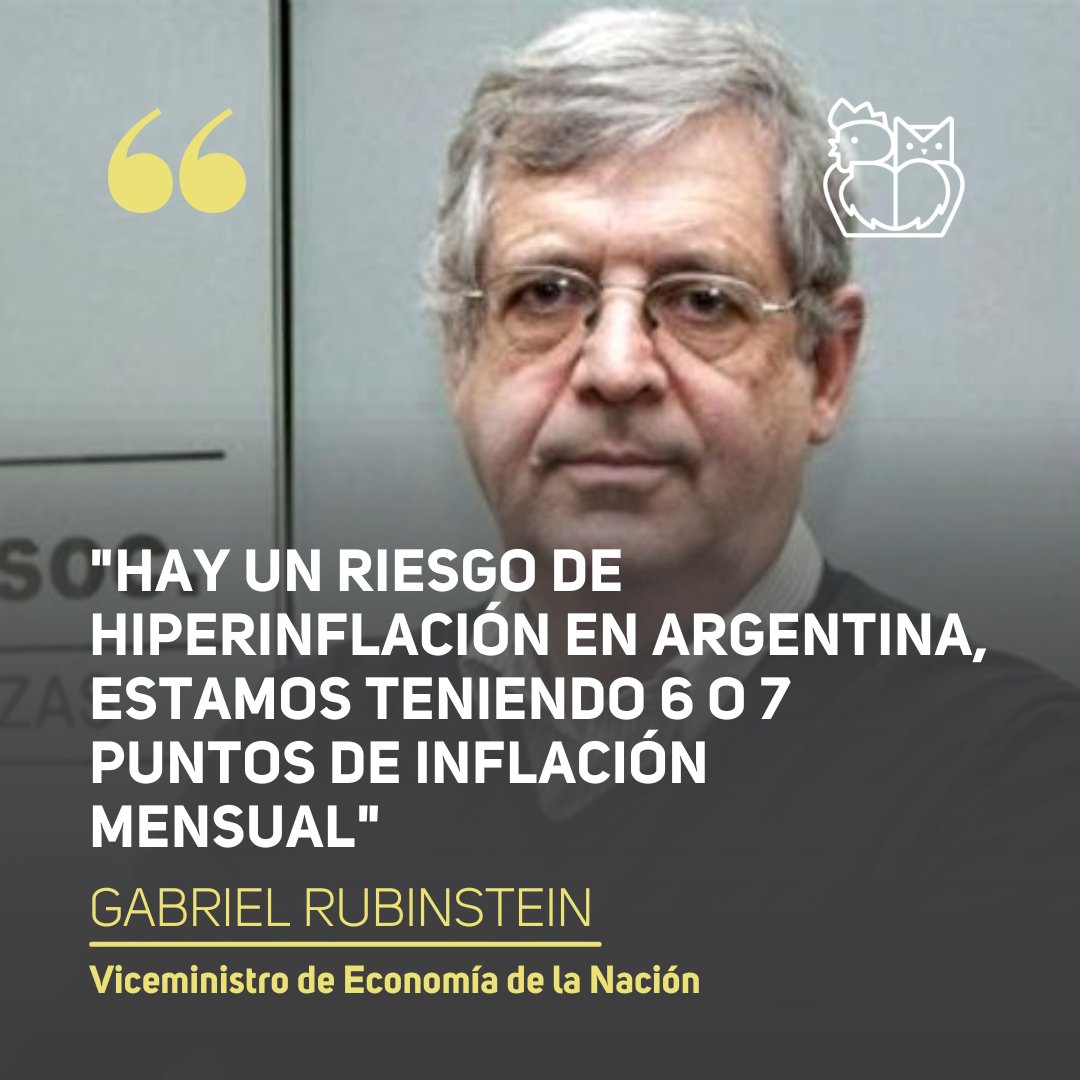 "HAY UN RIESGO DE HIPERINFLACIÓN EN ARGENTINA, ESTAMOS TENIENDO 6 O 7 PUNTOS DE INFLACIÓN MENSUAL"

GABRIEL RUBINSTEIN

Viceministro de Economía de la Nación